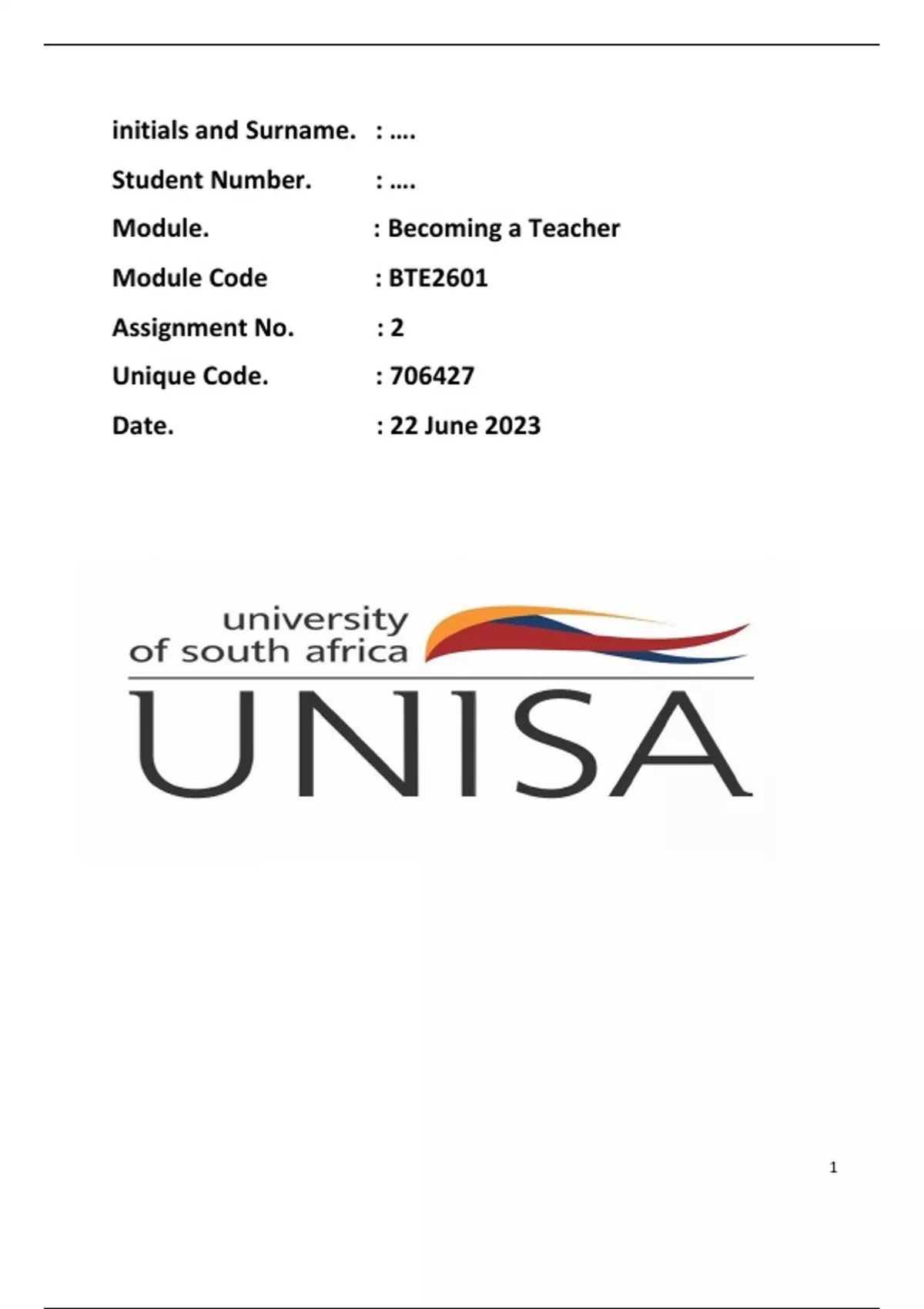 initials and Surname. : ….

Student Number. : ….

Module. : Becoming a Teacher

Module Code : BTE2601

Assignment No. : 2

Unique Code. : 706427

Date. : 22 June 2023

university of south africa

UNISA

1